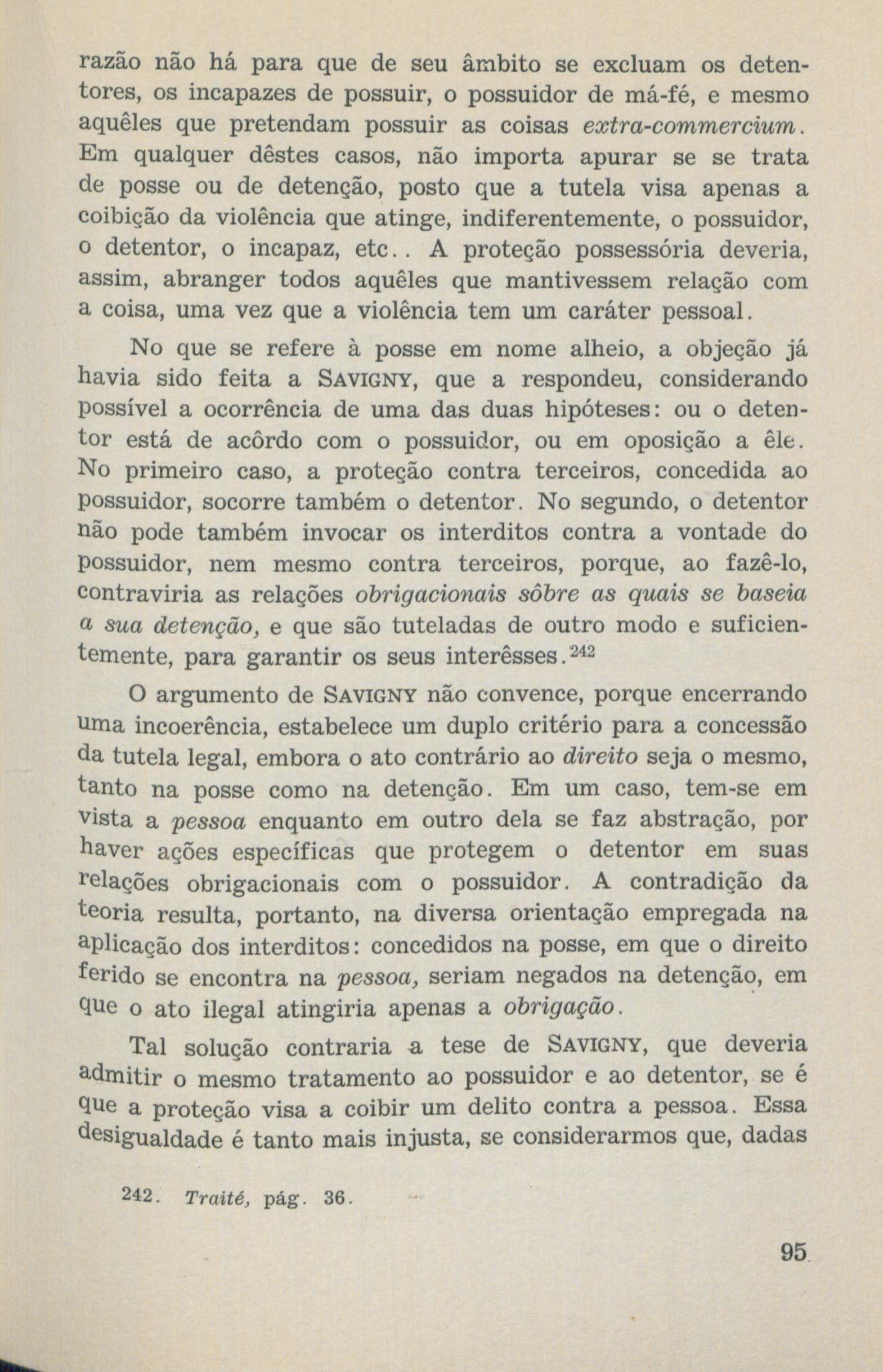 razão não há para que de seu âmbito se excluam os detentores, os incapazes de possuir, o possuidor de má-fé, e mesmo aquêles que pretendam possuir as coisas extra-commercium. Em qualquer dêstes casos, não importa apurar se se trata de posse ou de detenção, posto que a tutela visa apenas a coibição da violência que atinge, indiferentemente, o possuidor, o detentor, o incapaz, etc.. A proteção possessória deveria, assim, abranger todos aquêles que mantivessem relação com a coisa, uma vez que a violência tem um caráter pessoal.

No que se refere à posse em nome alheio, a objeção já havia sido feita a SAVIGNY, que a respondeu, considerando possível a ocorrência de uma das duas hipóteses: ou o detentor está de acôrdo com o possuidor, ou em oposição a êle. No primeiro caso, a proteção contra terceiros, concedida ao possuidor, socorre também o detentor. No segundo, o detentor não pode também invocar os interditos contra a vontade do possuidor, nem mesmo contra terceiros, porque, ao fazê-lo, contraviria as relações obrigacionais sôbre as quais se baseia a sua detenção, e que são tuteladas de outro modo e suficientemente, para garantir os seus interêsses.$^{242}$

O argumento de SAVIGNY não convence, porque encerrando uma incoerência, estabelece um duplo critério para a concessão da tutela legal, embora o ato contrário ao direito seja o mesmo, tanto na posse como na detenção. Em um caso, tem-se em vista a pessoa enquanto em outro dela se faz abstração, por haver ações específicas que protegem o detentor em suas relações obrigacionais com o possuidor. A contradição da teoria resulta, portanto, na diversa orientação empregada na aplicação dos interditos: concedidos na posse, em que o direito ferido se encontra na pessoa, seriam negados na detenção, em que o ato ilegal atingiria apenas a obrigação.

Tal solução contraria a tese de SAVIGNY, que deveria admitir o mesmo tratamento ao possuidor e ao detentor, se é que a proteção visa a coibir um delito contra a pessoa. Essa desigualdade é tanto mais injusta, se considerarmos que, dadas

242. Traité, pág. 36.

95